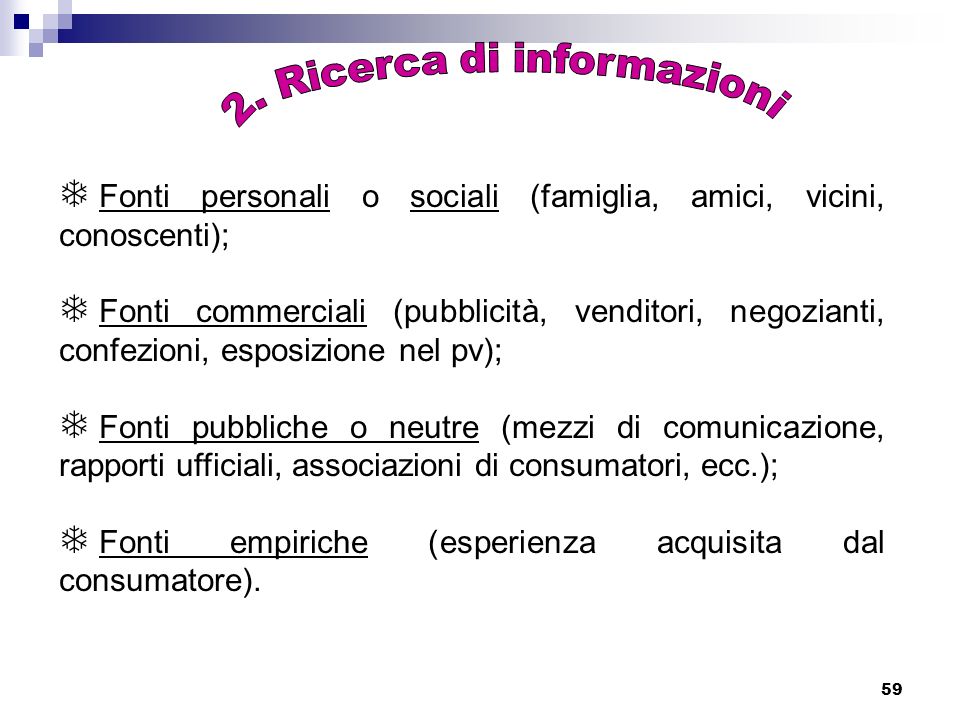 2. Ricerca di informazioni

❄ Fonti personali o sociali (famiglia, amici, vicini, conoscenti);

❄ Fonti commerciali (pubblicità, venditori, negozianti, confezioni, esposizione nel pv);

❄ Fonti pubbliche o neutre (mezzi di comunicazione, rapporti ufficiali, associazioni di consumatori, ecc.);

❄ Fonti empiriche (esperienza acquisita dal consumatore).

59